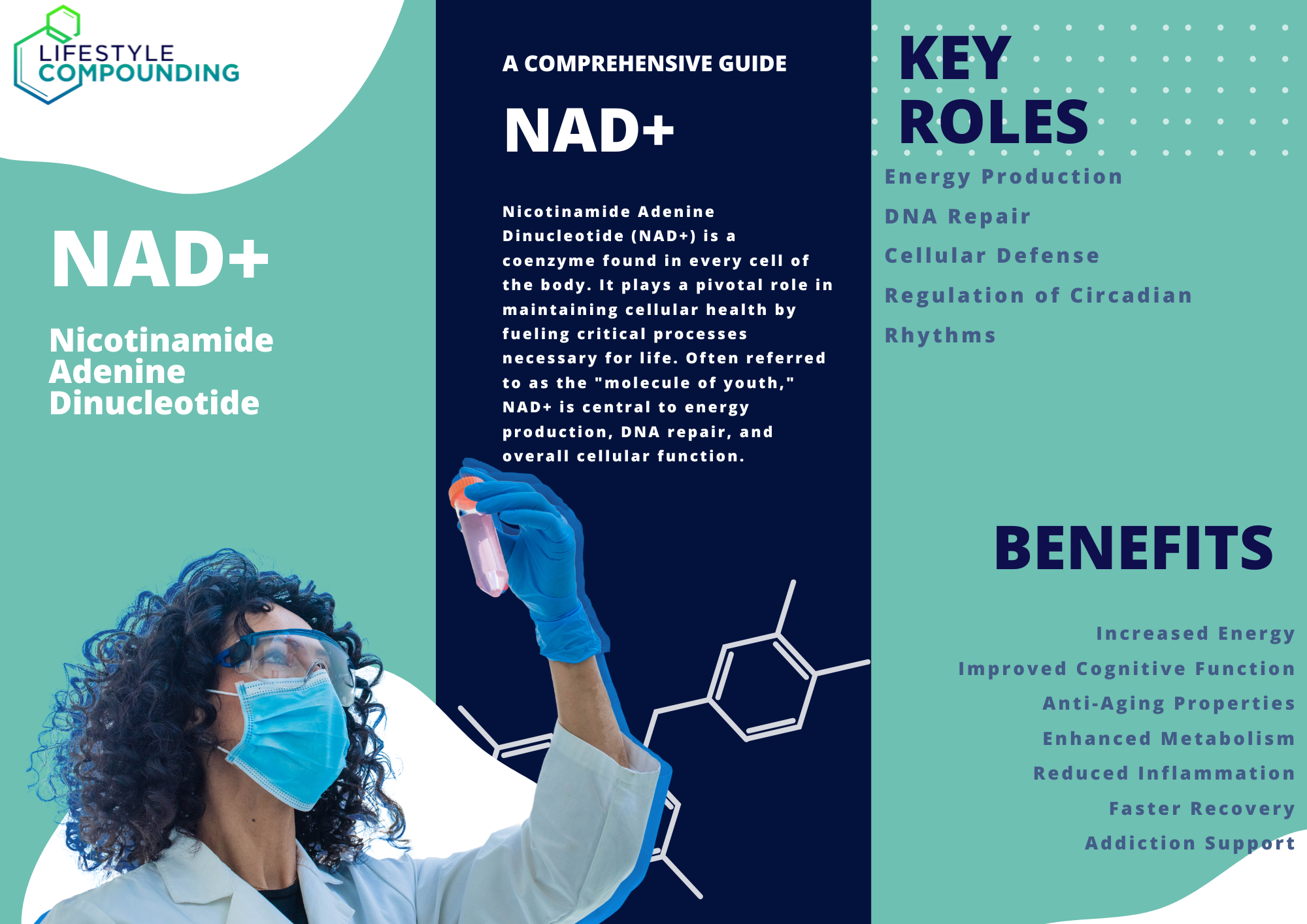 LIFESTYLE
COMPOUNDING

NAD+

Nicotinamide
Adenine
Dinucleotide

A COMPREHENSIVE GUIDE

NAD+

Nicotinamide Adenine Dinucleotide (NAD+) is a coenzyme found in every cell of the body. It plays a pivotal role in maintaining cellular health by fueling critical processes necessary for life. Often referred to as the "molecule of youth," NAD+ is central to energy production, DNA repair, and overall cellular function.

KEY
ROLES

Energy Production
DNA Repair
Cellular Defense
Regulation of Circadian Rhythms

BENEFITS

Increased Energy
Improved Cognitive Function
Anti-Aging Properties
Enhanced Metabolism
Reduced Inflammation
Faster Recovery
Addiction Support